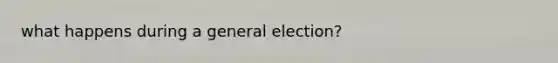 what happens during a general election?